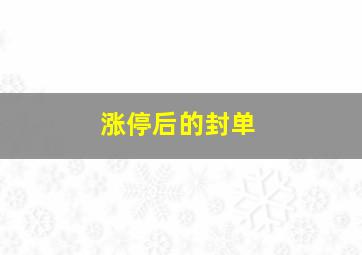 涨停后的封单